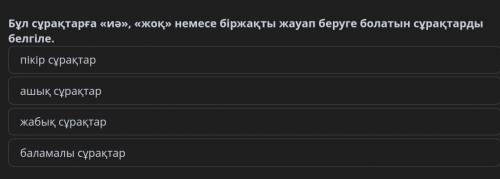 Бұл сұрақтарға «иә», «жоқ» немесе біржақты жауап беруге болатын сұрақтарды белгіле.

пікір сұрақтар

ашық сұрақтар

жабық сұрақтар

баламалы сұрақтар